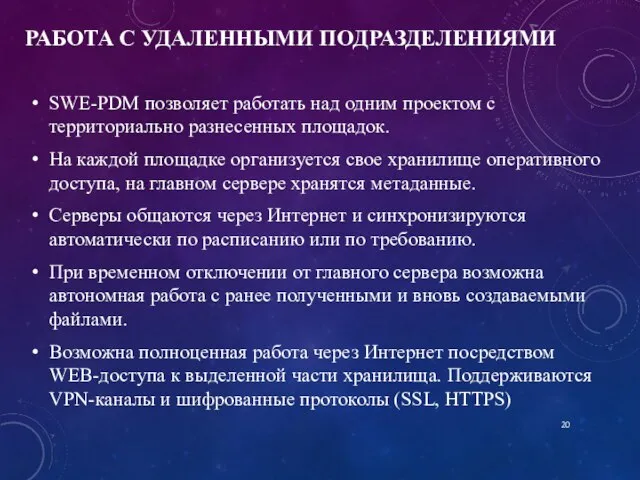 РАБОТА С УДАЛЕННЫМИ ПОДРАЗДЕЛЕНИЯМИ

• SWE-PDM позволяет работать над одним проектом с территориально разнесенных площадок.

• На каждой площадке организуется свое хранилище оперативного доступа, на главном сервере хранятся метаданные.

• Серверы общаются через Интернет и синхронизируются автоматически по расписанию или по требованию.

• При временном отключении от главного сервера возможна автономная работа с ранее полученными и вновь создаваемыми файлами.

• Возможна полноценная работа через Интернет посредством WEB-доступа к выделенной части хранилища. Поддерживаются VPN-каналы и шифрованные протоколы (SSL, HTTPS)

20